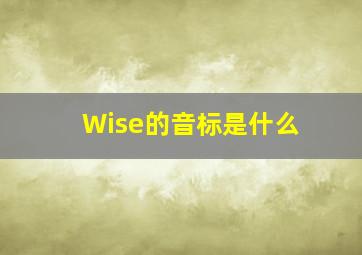 Wise的音标是什么